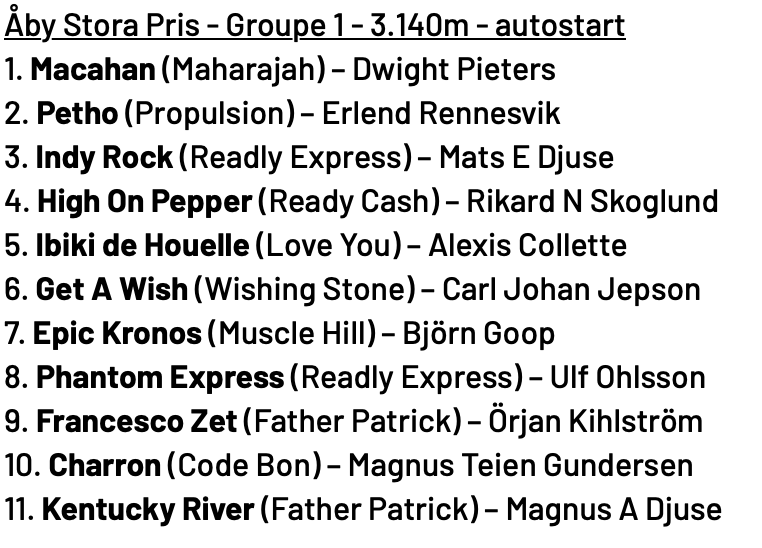 Åby Stora Pris - Groupe 1 - 3.140m - autostart

1. Macahan (Maharajah) – Dwight Pieters
2. Petho (Propulsion) – Erlend Rennesvik
3. Indy Rock (Readly Express) – Mats E Djuse
4. High On Pepper (Ready Cash) – Rikard N Skoglund
5. Ibiki de Houelle (Love You) – Alexis Collette
6. Get A Wish (Wishing Stone) – Carl Johan Jepson
7. Epic Kronos (Muscle Hill) – Björn Goop
8. Phantom Express (Readly Express) – Ulf Ohlsson
9. Francesco Zet (Father Patrick) – Örjan Kihlström
10. Charron (Code Bon) – Magnus Teien Gundersen
11. Kentucky River (Father Patrick) – Magnus A Djuse